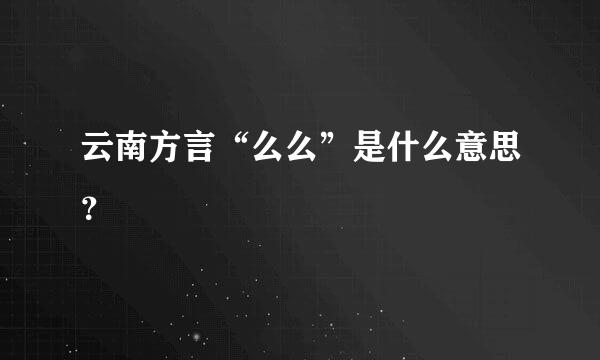 云南方言“么么”是什么意思？